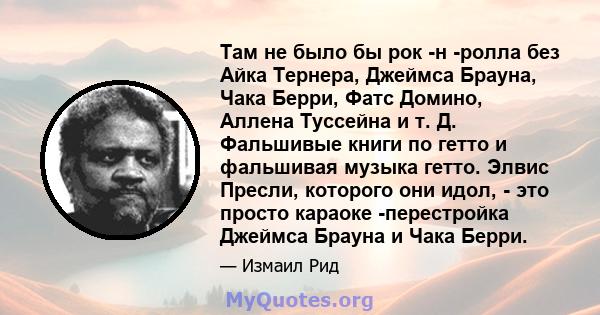 Там не было бы рок -н -ролла без Айка Тернера, Джеймса Брауна, Чака Берри, Фатс Домино, Аллена Туссейна и т. Д. Фальшивые книги по гетто и фальшивая музыка гетто. Элвис Пресли, которого они идол, - это просто караоке -перестройка Джеймса Брауна и Чака Берри.

— Измаил Рид

MyQuotes.org